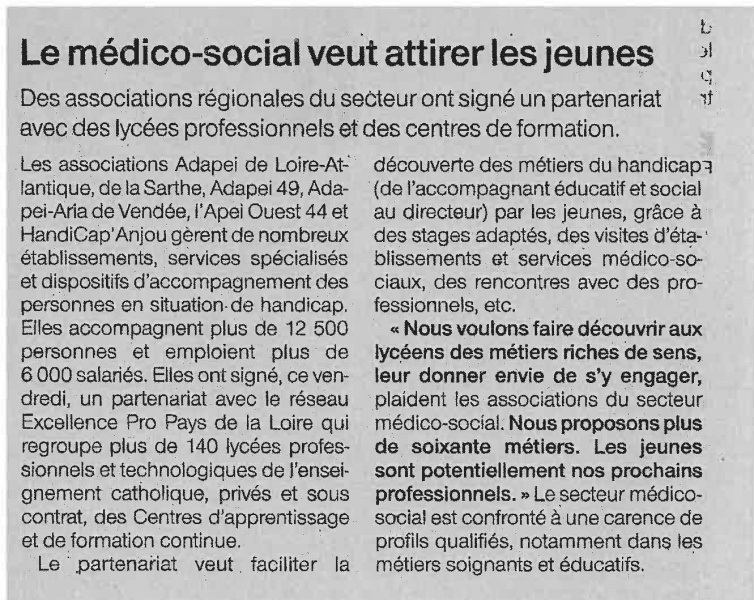 Le médico-social veut attirer les jeunes

Des associations régionales du secteur ont signé un partenariat avec des lycées professionnels et des centres de formation.

Les associations Adapei de Loire-Atlantique, de la Sarthe, Adapei 49, Adapei-Aria de Vendée, l'Apei Ouest 44 et HandiCap'Anjou gèrent de nombreux établissements, services spécialisés et dispositifs d'accompagnement des personnes en situation de handicap. Elles accompagnent plus de 12 500 personnes et emploient plus de 6 000 salariés. Elles ont signé, ce vendredi, un partenariat avec le réseau Excellence Pro Pays de la Loire qui regroupe plus de 140 lycées professionnels et technologiques de l'enseignement catholique, privés et sous contrat, des Centres d'apprentissage et de formation continue.

Le partenariat veut faciliter la découverte des métiers du handicap (de l'accompagnant éducatif et social au directeur) par les jeunes, grâce à des stages adaptés, des visites d'établissements et services médico-sociaux, des rencontres avec des professionnels, etc.

« Nous voulons faire découvrir aux lycéens des métiers riches de sens, leur donner envie de s'y engager, plaident les associations du secteur médico-social. Nous proposons plus de soixante métiers. Les jeunes sont potentiellement nos prochains professionnels. » Le secteur médico-social est confronté à une carence de profils qualifiés, notamment dans les métiers soignants et éducatifs.